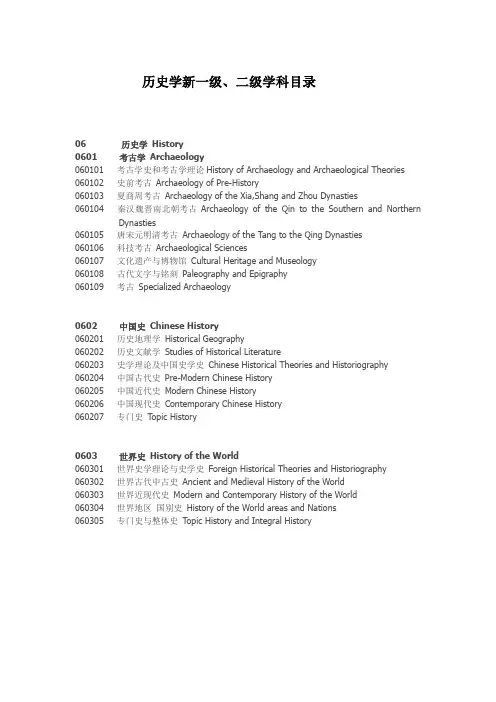 历史学新一级、二级学科目录

06 历史学 History
0601 考古学 Archaeology
060101 考古学史和考古学理论 History of Archaeology and Archaeological Theories
060102 史前考古 Archaeology of Pre-History
060103 夏商周考古 Archaeology of the Xia,Shang and Zhou Dynasties
060104 秦汉魏晋南北朝考古 Archaeology of the Qin to the Southern and Northern Dynasties
060105 唐宋元明清考古 Archaeology of the Tang to the Qing Dynasties
060106 科技考古 Archaeological Sciences
060107 文化遗产与博物馆 Cultural Heritage and Museology
060108 古代文字与铭刻 Paleography and Epigraphy
060109 考古 Specialized Archaeology

0602 中国史 Chinese History
060201 历史地理学 Historical Geography
060202 历史文献学 Studies of Historical Literature
060203 史学理论及中国史学史 Chinese Historical Theories and Historiography
060204 中国古代史 Pre-Modern Chinese History
060205 中国近代史 Modern Chinese History
060206 中国现代史 Contemporary Chinese History
060207 专门史 Topic History

0603 世界史 History of the World
060301 世界史学理论与史学史 Foreign Historical Theories and Historiography
060302 世界古代中古史 Ancient and Medieval History of the World
060303 世界近现代史 Modern and Contemporary History of the World
060304 世界地区 国别史 History of the World areas and Nations
060305 专门史与整体史 Topic History and Integral History